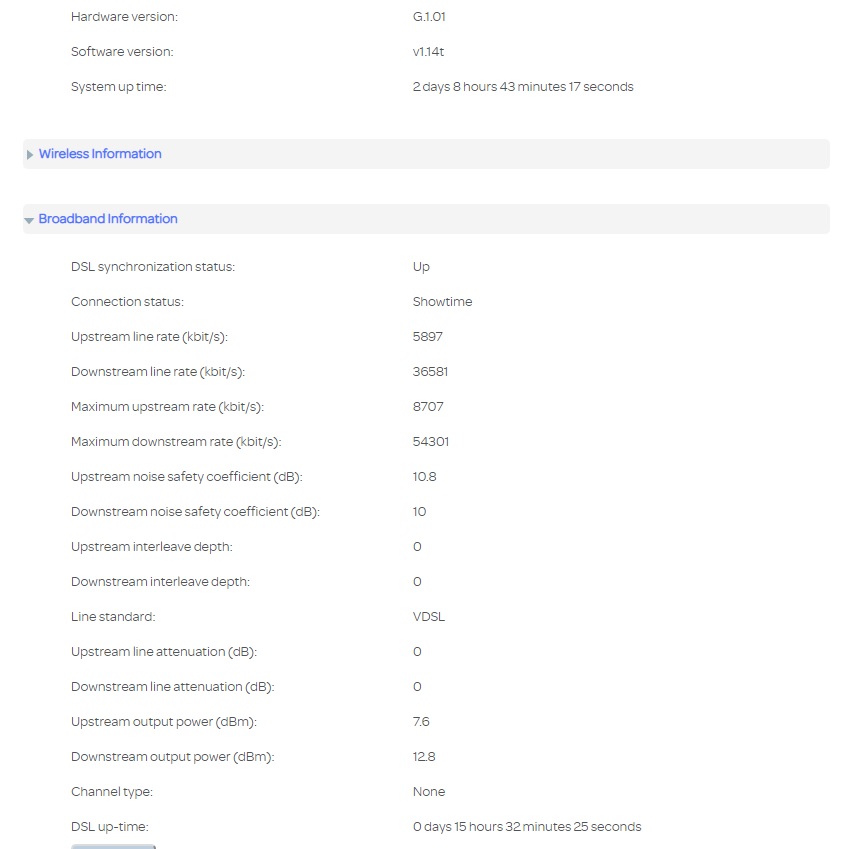 Hardware version: G.1.01

Software version: v1.14t

System up time: 2 days 8 hours 43 minutes 17 seconds

Wireless Information

Broadband Information

DSL synchronization status: Up

Connection status: Showtime

Upstream line rate (kbit/s): 5897

Downstream line rate (kbit/s): 36581

Maximum upstream rate (kbit/s): 8707

Maximum downstream rate (kbit/s): 54301

Upstream noise safety coefficient (dB): 10.8

Downstream noise safety coefficient (dB): 10

Upstream interleave depth: 0

Downstream interleave depth: 0

Line standard: VDSL

Upstream line attenuation (dB): 0

Downstream line attenuation (dB): 0

Upstream output power (dBm): 7.6

Downstream output power (dBm): 12.8

Channel type: None

DSL up-time: 0 days 15 hours 32 minutes 25 seconds